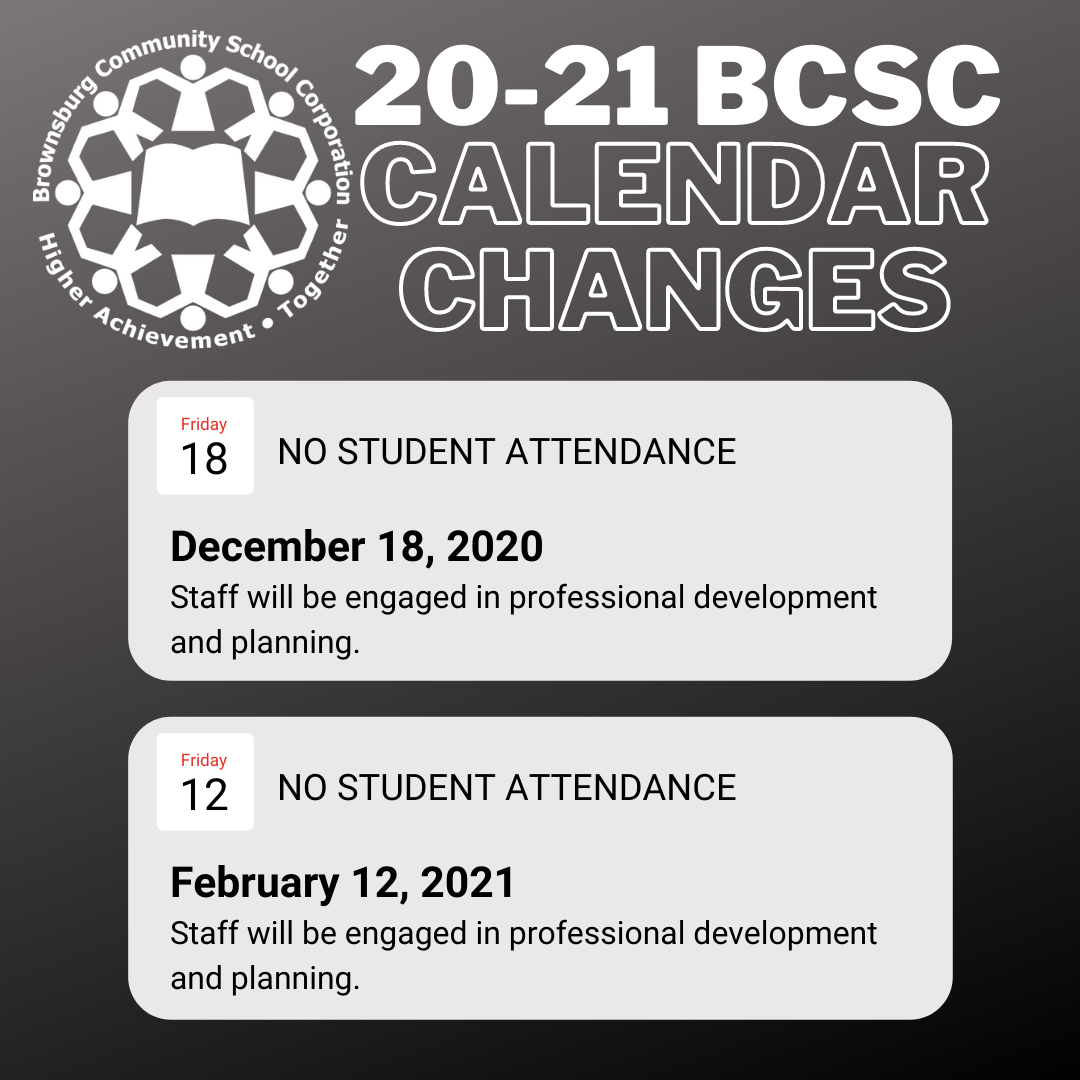 Brownsburg Community School Corporation
Higher Achievement • Together

20-21 BCSC CALENDAR CHANGES

Friday
18
NO STUDENT ATTENDANCE

December 18, 2020
Staff will be engaged in professional development and planning.

Friday
12
NO STUDENT ATTENDANCE

February 12, 2021
Staff will be engaged in professional development and planning.